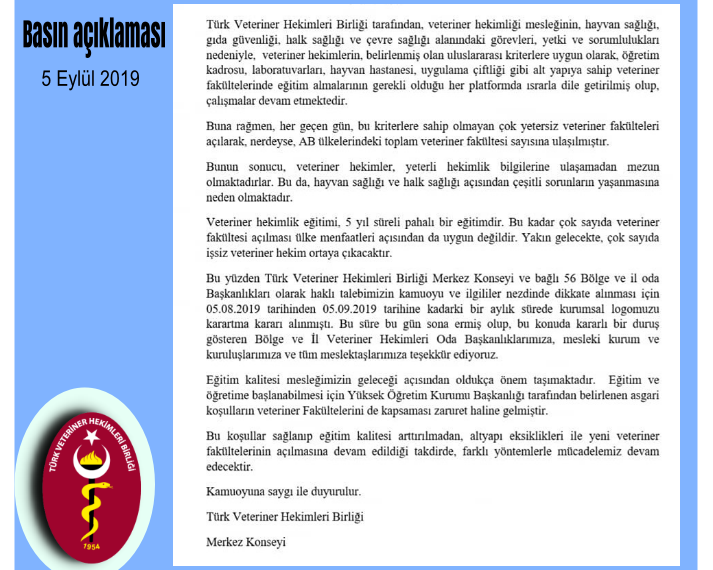 Basın açıklaması

5 Eylül 2019

TÜRK VETERİNER HEKİMLERİ BİRLİĞİ

1954

Türk Veteriner Hekimleri Birliği tarafından, veteriner hekimliği mesleğinin, hayvan sağlığı, gıda güvenliği, halk sağlığı ve çevre sağlığı alanındaki görevleri, yetki ve sorumlulukları nedeniyle, veteriner hekimlerin, belirlenmiş olan uluslararası kriterlere uygun olarak, öğretim kadrosu, laboratuvarları, hayvan hastanesi, uygulama çiftliği gibi alt yapıya sahip veteriner fakültelerinde eğitim almalarının gerekli olduğu her platformda ısrarla dile getirilmiş olup, çalışmalar devam etmektedir.

Buna rağmen, her geçen gün, bu kriterlere sahip olmayan çok yetersiz veteriner fakülteleri açılarak, nerdeyse, AB ülkelerindeki toplam veteriner fakültesi sayısına ulaşılmıştır.

Bunun sonucu, veteriner hekimler, yeterli hekimlik bilgilerine ulaşamadan mezun olmaktadırlar. Bu da, hayvan sağlığı ve halk sağlığı açısından çeşitli sorunların yaşanmasına neden olmaktadır.

Veteriner hekimlik eğitimi, 5 yıl süreli pahalı bir eğitimdir. Bu kadar çok sayıda veteriner fakültesi açılması ülke menfaatleri açısından da uygun değildir. Yakın gelecekte, çok sayıda işsiz veteriner hekim ortaya çıkacaktır.

Bu yüzden Türk Veteriner Hekimleri Birliği Merkez Konseyi ve bağlı 56 Bölge ve il oda Başkanlıkları olarak haklı talebimizin kamuoyu ve ilgililer nezdinde dikkate alınması için 05.08.2019 tarihinden 05.09.2019 tarihine kadarki bir aylık sürede kurumsal logomuzu karartma kararı alınmıştı. Bu süre bu gün sona ermiş olup, bu konuda kararlı bir duruş gösteren Bölge ve İl Veteriner Hekimleri Oda Başkanlıklarımıza, mesleki kurum ve kuruluşlarımıza ve tüm meslektaşlarımıza teşekkür ediyoruz.

Eğitim kalitesi mesleğimizin geleceği açısından oldukça önem taşımaktadır. Eğitim ve öğretime başlanabilmesi için Yüksek Öğretim Kurumu Başkanlığı tarafından belirlenen asgari koşulların veteriner Fakültelerini de kapsaması zaruret haline gelmiştir.

Bu koşullar sağlanıp eğitim kalitesi arttırılmadan, altyapı eksiklikleri ile yeni veteriner fakültelerinin açılmasına devam edildiği takdirde, farklı yöntemlerle mücadelemiz devam edecektir.

Kamuoyuna saygı ile duyurulur.

Türk Veteriner Hekimleri Birliği

Merkez Konseyi